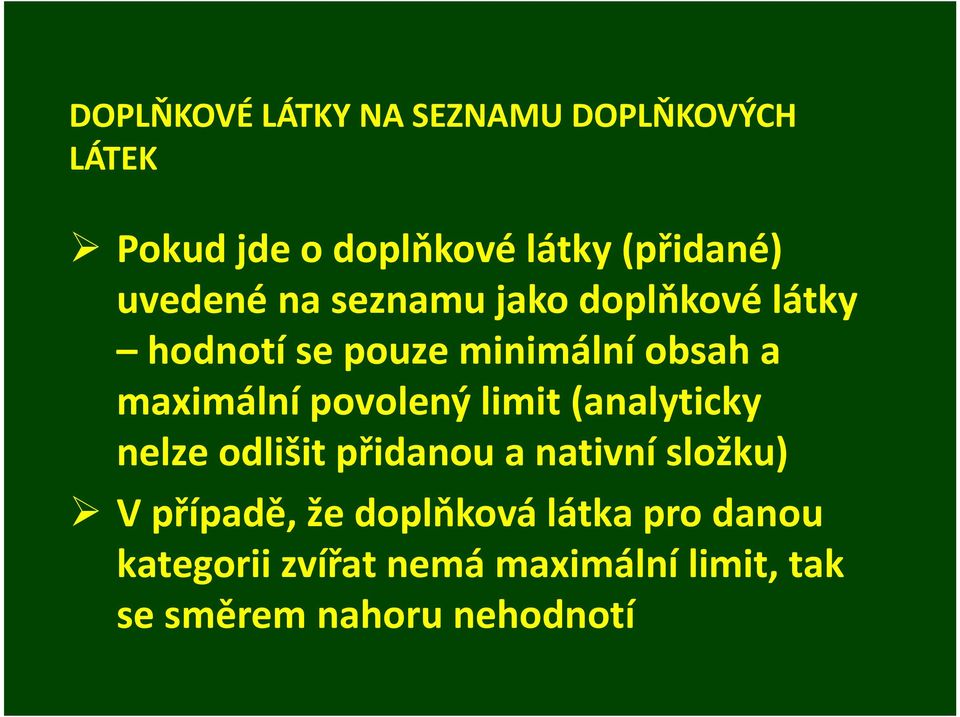 DOPLŇKOVÉ LÁTKY NA SEZNAMU DOPLŇKOVÝCH LÁTEK

➢ Pokud jde o doplňkové látky (přidané) uvedené na seznamu jako doplňkové látky – hodnotí se pouze minimální obsah a maximální povolený limit (analyticky nelze odlišit přidanou a nativní složku)

➢ V případě, že doplňková látka pro danou kategorii zvířat nemá maximální limit, tak se směrem nahoru nehodnotí